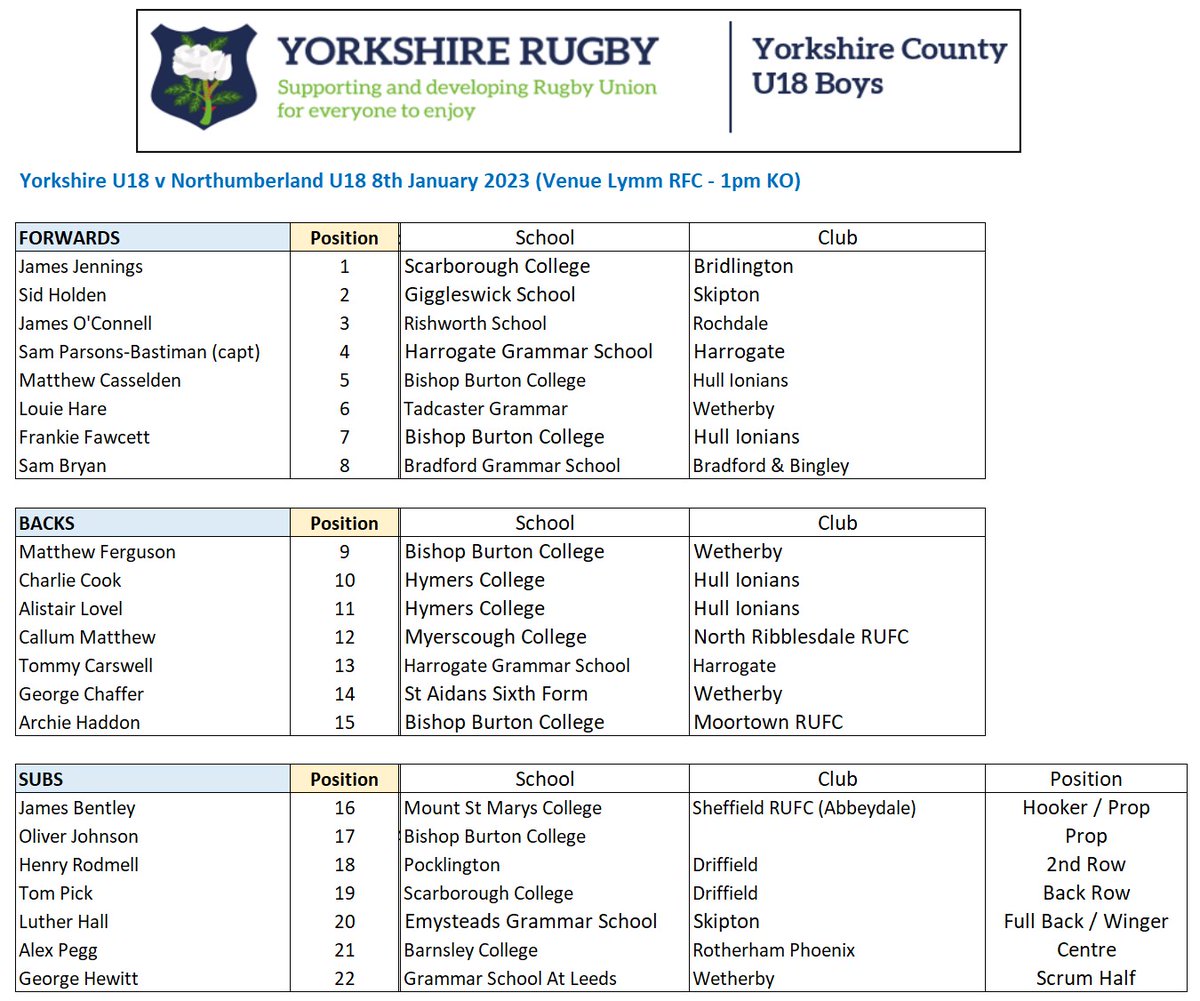 YORKSHIRE RUGBY
Supporting and developing Rugby Union for everyone to enjoy

Yorkshire County U18 Boys

Yorkshire U18 v Northumberland U18 8th January 2023 (Venue Lymm RFC - 1pm KO)

| FORWARDS | Position | School | Club |
|---|---|---|---|
| James Jennings | 1 | Scarborough College | Bridlington |
| Sid Holden | 2 | Giggleswick School | Skipton |
| James O'Connell | 3 | Rishworth School | Rochdale |
| Sam Parsons-Bastiman (capt) | 4 | Harrogate Grammar School | Harrogate |
| Matthew Casselden | 5 | Bishop Burton College | Hull Ionians |
| Louie Hare | 6 | Tadcaster Grammar | Wetherby |
| Frankie Fawcett | 7 | Bishop Burton College | Hull Ionians |
| Sam Bryan | 8 | Bradford Grammar School | Bradford & Bingley |

| BACKS | Position | School | Club |
|---|---|---|---|
| Matthew Ferguson | 9 | Bishop Burton College | Wetherby |
| Charlie Cook | 10 | Hymers College | Hull Ionians |
| Alistair Lovel | 11 | Hymers College | Hull Ionians |
| Callum Matthew | 12 | Myerscough College | North Ribblesdale RUFC |
| Tommy Carswell | 13 | Harrogate Grammar School | Harrogate |
| George Chaffer | 14 | St Aidans Sixth Form | Wetherby |
| Archie Haddon | 15 | Bishop Burton College | Moortown RUFC |

| SUBS | Position | School | Club | Position |
|---|---|---|---|---|
| James Bentley | 16 | Mount St Marys College | Sheffield RUFC (Abbeydale) | Hooker / Prop |
| Oliver Johnson | 17 | Bishop Burton College | | Prop |
| Henry Rodmell | 18 | Pocklington | Driffield | 2nd Row |
| Tom Pick | 19 | Scarborough College | Driffield | Back Row |
| Luther Hall | 20 | Emysteads Grammar School | Skipton | Full Back / Winger |
| Alex Pegg | 21 | Barnsley College | Rotherham Phoenix | Centre |
| George Hewitt | 22 | Grammar School At Leeds | Wetherby | Scrum Half |